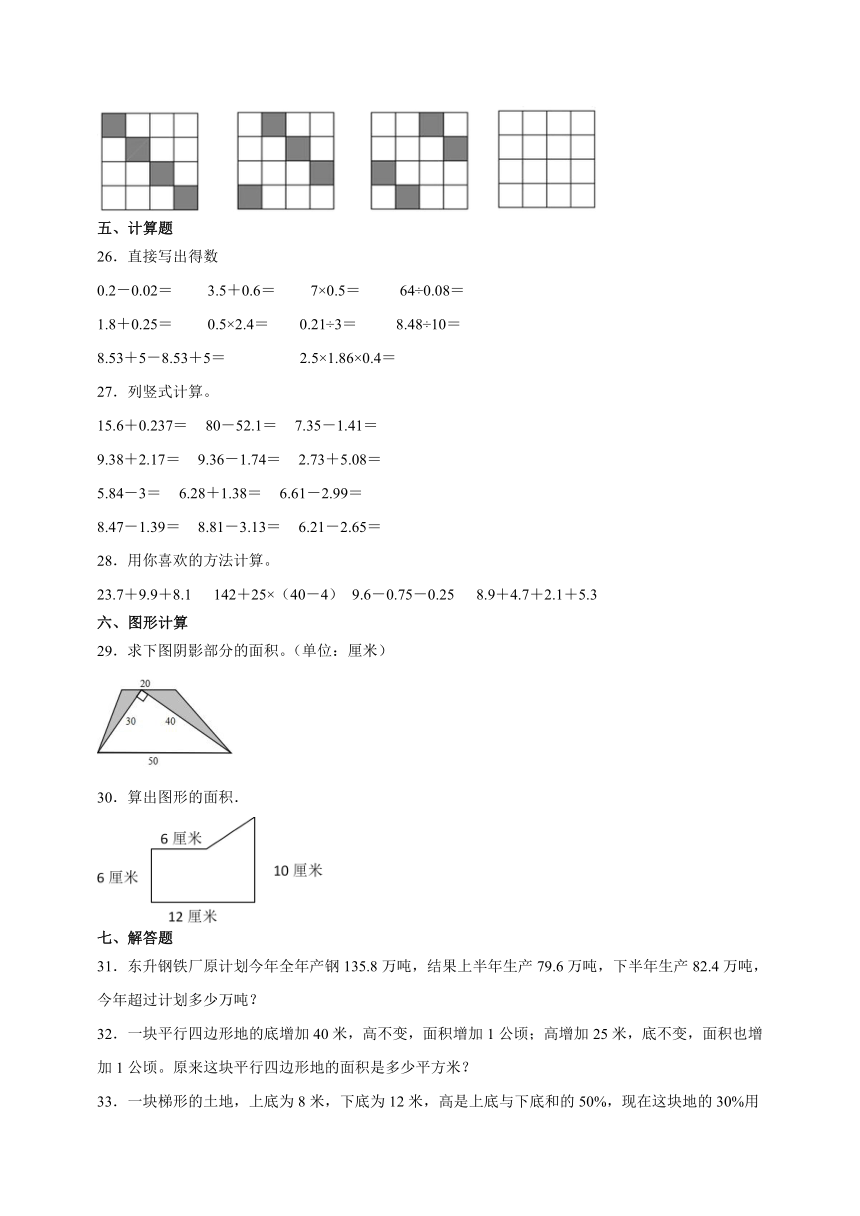 五、计算题

26．直接写出得数

0.2－0.02＝　　3.5＋0.6＝　　7×0.5＝　　64÷0.08＝

1.8＋0.25＝　　0.5×2.4＝　　0.21÷3＝　　8.48÷10＝

8.53＋5－8.53＋5＝　　2.5×1.86×0.4＝

27．列竖式计算。

15.6＋0.237＝　80－52.1＝　7.35－1.41＝

9.38＋2.17＝　9.36－1.74＝　2.73＋5.08＝

5.84－3＝　6.28＋1.38＝　6.61－2.99＝

8.47－1.39＝　8.81－3.13＝　6.21－2.65＝

28．用你喜欢的方法计算。

23.7＋9.9＋8.1　142＋25×（40－4）　9.6－0.75－0.25　8.9＋4.7＋2.1＋5.3

六、图形计算

29．求下图阴影部分的面积。(单位：厘米)

20

30

40

50

30．算出图形的面积.

6 厘米

6 厘米

10 厘米

12 厘米

七、解答题

31．东升钢铁厂原计划今年全年产钢 135.8 万吨，结果上半年生产 79.6 万吨，下半年生产 82.4 万吨，今年超过计划多少万吨？

32．一块平行四边形地的底增加 40 米，高不变，面积增加 1 公顷；高增加 25 米，底不变，面积也增加 1 公顷。原来这块平行四边形地的面积是多少平方米？

33．一块梯形的土地，上底为 8 米，下底为 12 米，高是上底与下底和的 50%，现在这块地的 30%用